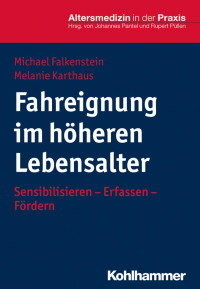 Altersmedizin in der Praxis
Hrsg. von Johannes Pantel und Rupert Püllen

Michael Falkenstein
Melanie Karthaus

Fahreignung im höheren Lebensalter

Sensibilisieren – Erfassen – Fördern

Kohlhammer